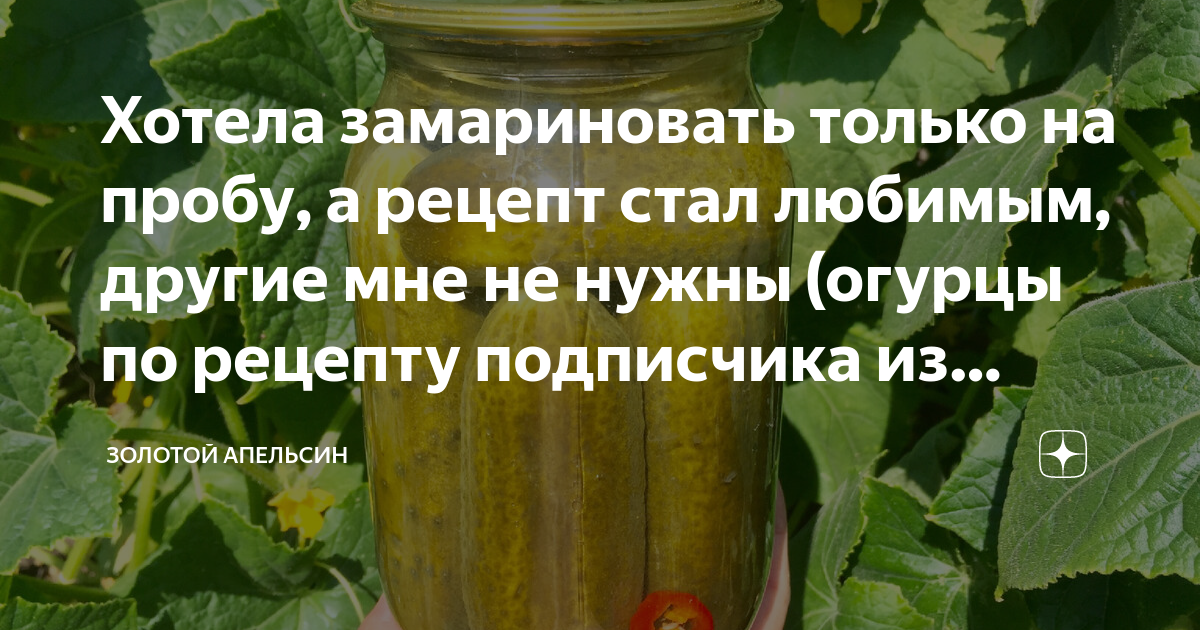 Хотела замариновать только на пробу, а рецепт стал любимым, другие мне не нужны (огурцы по рецепту подписчика из...

ЗОЛОТОЙ АПЕЛЬСИН